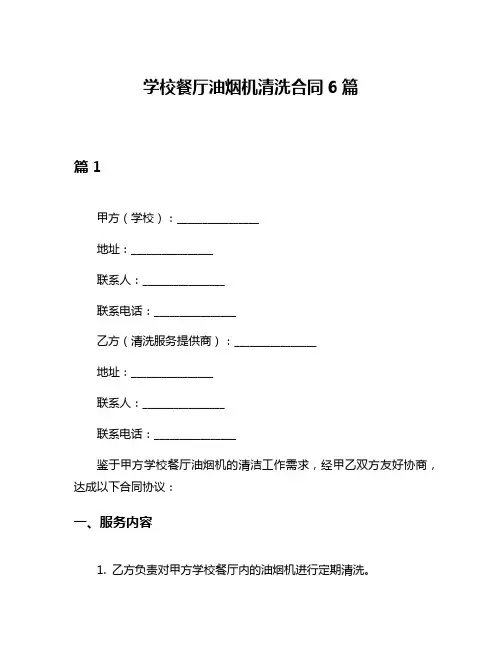 学校餐厅油烟机清洗合同 6 篇

篇 1

甲方（学校）：______________

地址：______________

联系人：______________

联系电话：______________

乙方（清洗服务提供商）：______________

地址：______________

联系人：______________

联系电话：______________

鉴于甲方学校餐厅油烟机的清洁工作需求，经甲乙双方友好协商，达成以下合同协议：

一、服务内容

1. 乙方负责对甲方学校餐厅内的油烟机进行定期清洗。